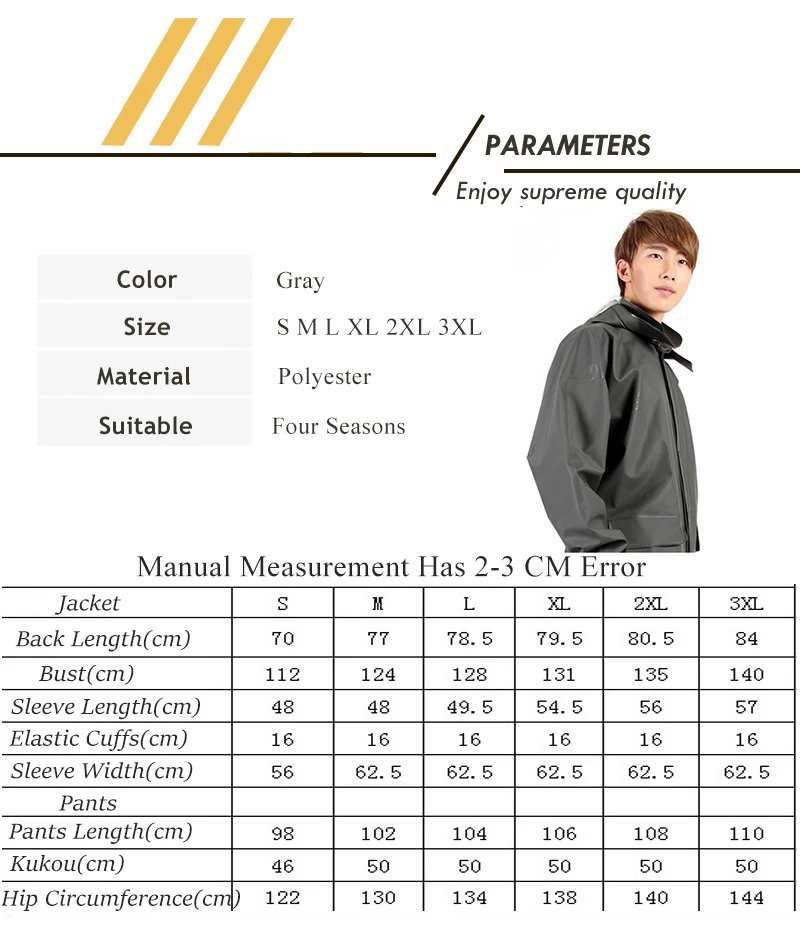 PARAMETERS
Enjoy supreme quality

| Color | Gray |
|---|---|
| Size | S M L XL 2XL 3XL |
| Material | Polyester |
| Suitable | Four Seasons |

Manual Measurement Has 2-3 CM Error

| Jacket | S | M | L | XL | 2XL | 3XL |
|---|---|---|---|---|---|---|
| Back Length(cm) | 70 | 77 | 78.5 | 79.5 | 80.5 | 84 |
| Bust(cm) | 112 | 124 | 128 | 131 | 135 | 140 |
| Sleeve Length(cm) | 48 | 48 | 49.5 | 54.5 | 56 | 57 |
| Elastic Cuffs(cm) | 16 | 16 | 16 | 16 | 16 | 16 |
| Sleeve Width(cm) | 56 | 62.5 | 62.5 | 62.5 | 62.5 | 62.5 |
| Pants | | | | | | |
| Pants Length(cm) | 98 | 102 | 104 | 106 | 108 | 110 |
| Kukou(cm) | 46 | 50 | 50 | 50 | 50 | 50 |
| Hip Circumference(cm) | 122 | 130 | 134 | 138 | 140 | 144 |